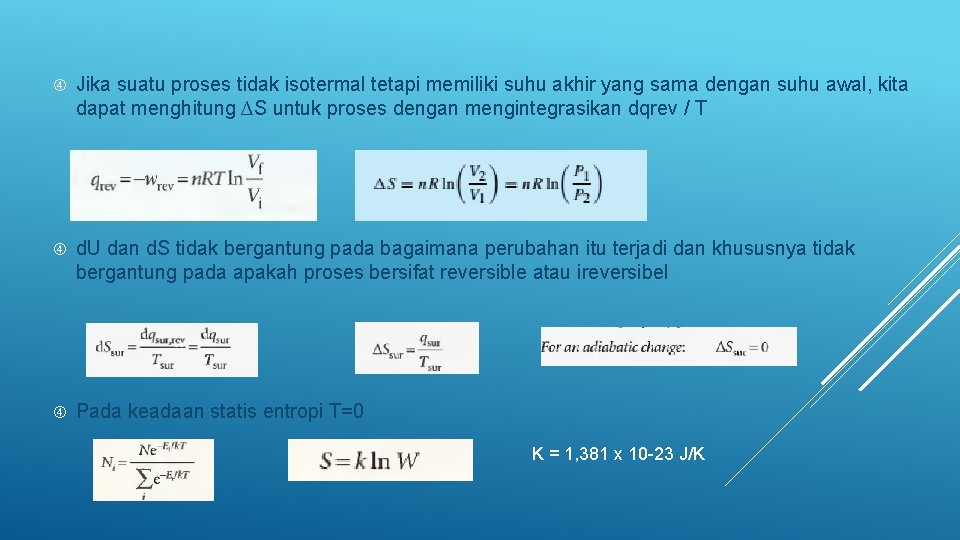 Jika suatu proses tidak isotermal tetapi memiliki suhu akhir yang sama dengan suhu awal, kita dapat menghitung ∆S untuk proses dengan mengintegrasikan dqrev / T

$q_{rev} = -w_{rev} = nRT \ln \frac{V_f}{V_i}$

$\Delta S = nR \ln\left(\frac{V_2}{V_1}\right) = nR \ln\left(\frac{P_1}{P_2}\right)$

dU dan dS tidak bergantung pada bagaimana perubahan itu terjadi dan khususnya tidak bergantung pada apakah proses bersifat reversible atau ireversibel

$dS_{sur} = \frac{dq_{sur,rev}}{T_{sur}} = \frac{dq_{sur}}{T_{sur}}$

$\Delta S_{sur} = \frac{q_{sur}}{T_{sur}}$

For an adiabatic change: $\Delta S_{sur} = 0$

Pada keadaan statis entropi T=0

$N_i = \frac{Ne^{-E_i/kT}}{\sum_i e^{-E_i/kT}}$

$S = k \ln W$

K = 1,381 x 10-23 J/K